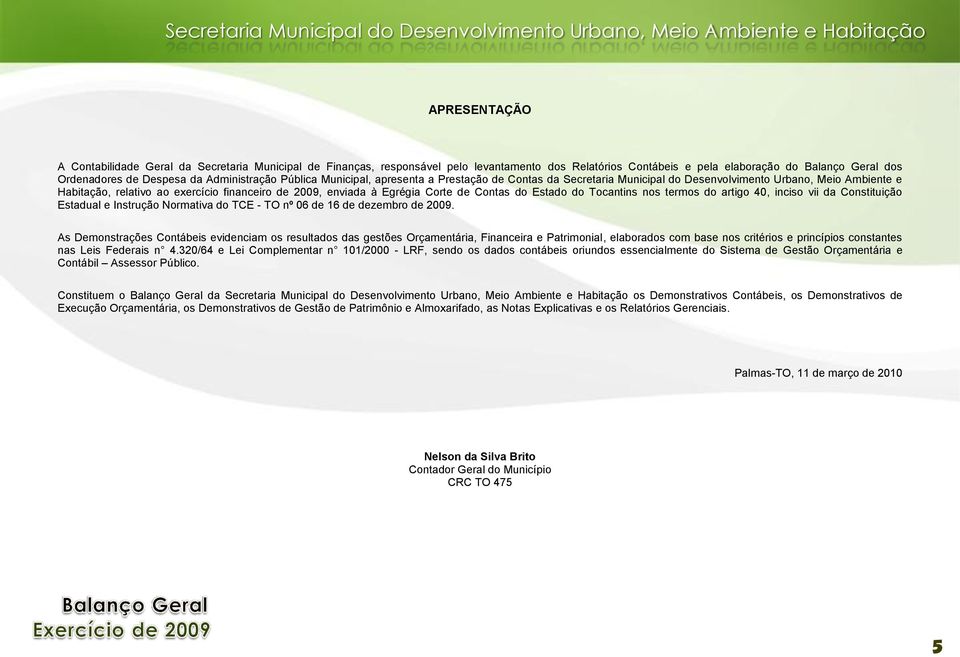 Secretaria Municipal do Desenvolvimento Urbano, Meio Ambiente e Habitação

APRESENTAÇÃO

A Contabilidade Geral da Secretaria Municipal de Finanças, responsável pelo levantamento dos Relatórios Contábeis e pela elaboração do Balanço Geral dos Ordenadores de Despesa da Administração Pública Municipal, apresenta a Prestação de Contas da Secretaria Municipal do Desenvolvimento Urbano, Meio Ambiente e Habitação, relativo ao exercício financeiro de 2009, enviada à Egrégia Corte de Contas do Estado do Tocantins nos termos do artigo 40, inciso vii da Constituição Estadual e Instrução Normativa do TCE - TO nº 06 de 16 de dezembro de 2009.

As Demonstrações Contábeis evidenciam os resultados das gestões Orçamentária, Financeira e Patrimonial, elaborados com base nos critérios e princípios constantes nas Leis Federais n° 4.320/64 e Lei Complementar n° 101/2000 - LRF, sendo os dados contábeis oriundos essencialmente do Sistema de Gestão Orçamentária e Contábil – Assessor Público.

Constituem o Balanço Geral da Secretaria Municipal do Desenvolvimento Urbano, Meio Ambiente e Habitação os Demonstrativos Contábeis, os Demonstrativos de Execução Orçamentária, os Demonstrativos de Gestão de Patrimônio e Almoxarifado, as Notas Explicativas e os Relatórios Gerenciais.

Palmas-TO, 11 de março de 2010

Nelson da Silva Brito
Contador Geral do Município
CRC TO 475

Balanço Geral
Exercício de 2009

5